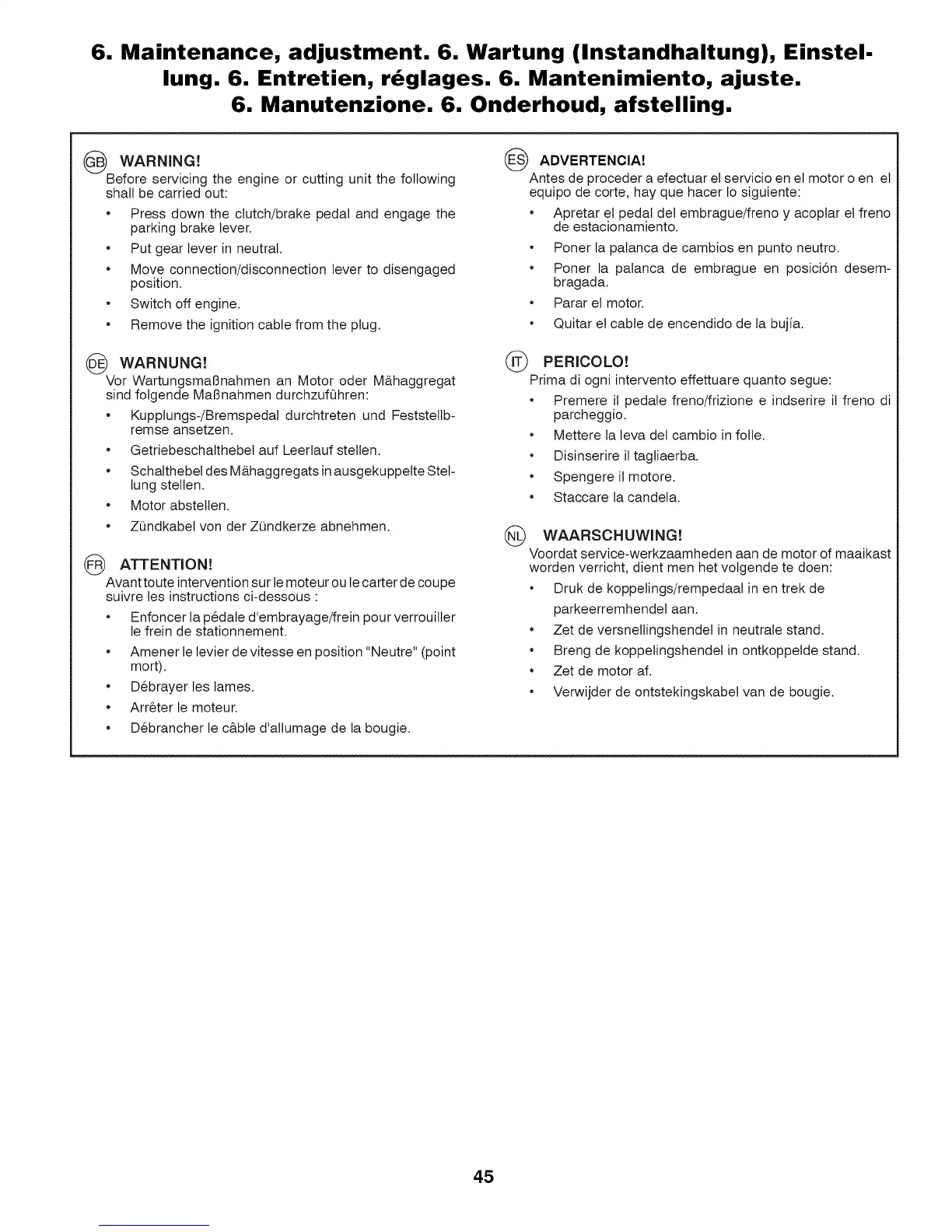 6. Maintenance, adjustment. 6. Wartung (Instandhaltung), Einstellung. 6. Entretien, réglages. 6. Mantenimiento, ajuste. 6. Manutenzione. 6. Onderhoud, afstelling.

GB WARNING!
Before servicing the engine or cutting unit the following shall be carried out:
• Press down the clutch/brake pedal and engage the parking brake lever.
• Put gear lever in neutral.
• Move connection/disconnection lever to disengaged position.
• Switch off engine.
• Remove the ignition cable from the plug.

DE WARNUNG!
Vor Wartungsmaßnahmen an Motor oder Mähaggregat sind folgende Maßnahmen durchzuführen:
• Kupplungs-/Bremspedal durchtreten und Feststellbremse ansetzen.
• Getriebeschalthebel auf Leerlauf stellen.
• Schalthebel des Mähaggregats in ausgekuppelte Stellung stellen.
• Motor abstellen.
• Zündkabel von der Zündkerze abnehmen.

FR ATTENTION!
Avant toute intervention sur le moteur ou le carter de coupe suivre les instructions ci-dessous :
• Enfoncer la pédale d'embrayage/frein pour verrouiller le frein de stationnement.
• Amener le levier de vitesse en position "Neutre" (point mort).
• Débrayer les lames.
• Arrêter le moteur.
• Débrancher le câble d'allumage de la bougie.

ES ADVERTENCIA!
Antes de proceder a efectuar el servicio en el motor o en el equipo de corte, hay que hacer lo siguiente:
• Apretar el pedal del embrague/freno y acoplar el freno de estacionamiento.
• Poner la palanca de cambios en punto neutro.
• Poner la palanca de embrague en posición desembragada.
• Parar el motor.
• Quitar el cable de encendido de la bujía.

IT PERICOLO!
Prima di ogni intervento effettuare quanto segue:
• Premere il pedale freno/frizione e indserire il freno di parcheggio.
• Mettere la leva del cambio in folle.
• Disinserire il tagliaerba.
• Spengere il motore.
• Staccare la candela.

NL WAARSCHUWING!
Voordat service-werkzaamheden aan de motor of maaikast worden verricht, dient men het volgende te doen:
• Druk de koppelings/rempedaal in en trek de parkeerremhendel aan.
• Zet de versnellingshendel in neutrale stand.
• Breng de koppelingshendel in ontkoppelde stand.
• Zet de motor af.
• Verwijder de ontstekingskabel van de bougie.

45